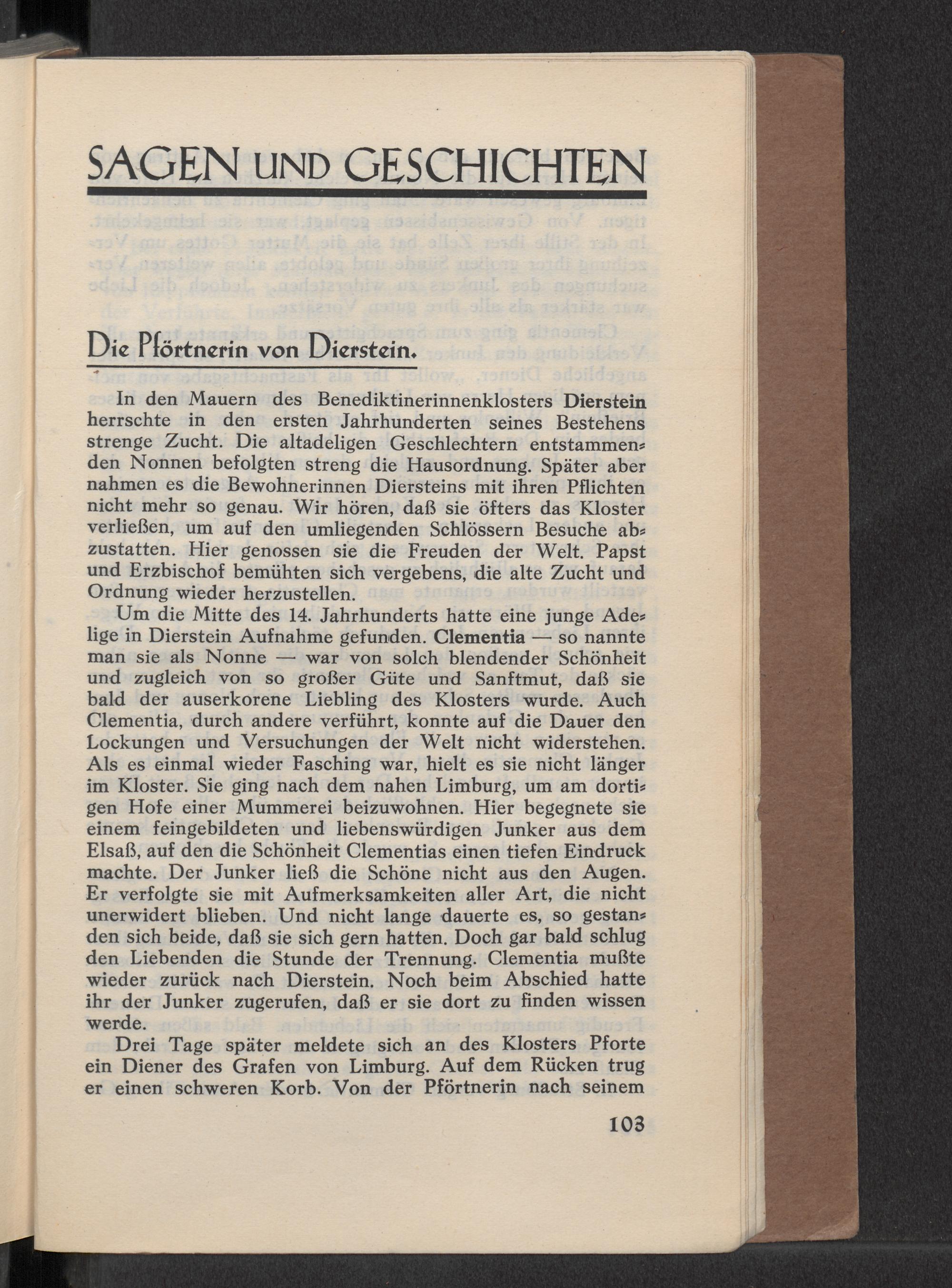 SAGEN UND GESCHICHTEN

Die Pförtnerin von Dierstein.

In den Mauern des Benediktinerinnenklosters Dierstein herrschte in den ersten Jahrhunderten seines Bestehens strenge Zucht. Die altadeligen Geschlechtern entstammenden Nonnen befolgten streng die Hausordnung. Später aber nahmen es die Bewohnerinnen Diersteins mit ihren Pflichten nicht mehr so genau. Wir hören, daß sie öfters das Kloster verließen, um auf den umliegenden Schlössern Besuche abzustatten. Hier genossen sie die Freuden der Welt. Papst und Erzbischof bemühten sich vergebens, die alte Zucht und Ordnung wieder herzustellen.

Um die Mitte des 14. Jahrhunderts hatte eine junge Adelige in Dierstein Aufnahme gefunden. Clementia — so nannte man sie als Nonne — war von solch blendender Schönheit und zugleich von so großer Güte und Sanftmut, daß sie bald der auserkorene Liebling des Klosters wurde. Auch Clementia, durch andere verführt, konnte auf die Dauer den Lockungen und Versuchungen der Welt nicht widerstehen. Als es einmal wieder Fasching war, hielt es sie nicht länger im Kloster. Sie ging nach dem nahen Limburg, um am dortigen Hofe einer Mummerei beizuwohnen. Hier begegnete sie einem feingebildeten und liebenswürdigen Junker aus dem Elsaß, auf den die Schönheit Clementias einen tiefen Eindruck machte. Der Junker ließ die Schöne nicht aus den Augen. Er verfolgte sie mit Aufmerksamkeiten aller Art, die nicht unerwidert blieben. Und nicht lange dauerte es, so gestanden sich beide, daß sie sich gern hatten. Doch gar bald schlug den Liebenden die Stunde der Trennung. Clementia mußte wieder zurück nach Dierstein. Noch beim Abschied hatte ihr der Junker zugerufen, daß er sie dort zu finden wissen werde.

Drei Tage später meldete sich an des Klosters Pforte ein Diener des Grafen von Limburg. Auf dem Rücken trug er einen schweren Korb. Von der Pförtnerin nach seinem

103